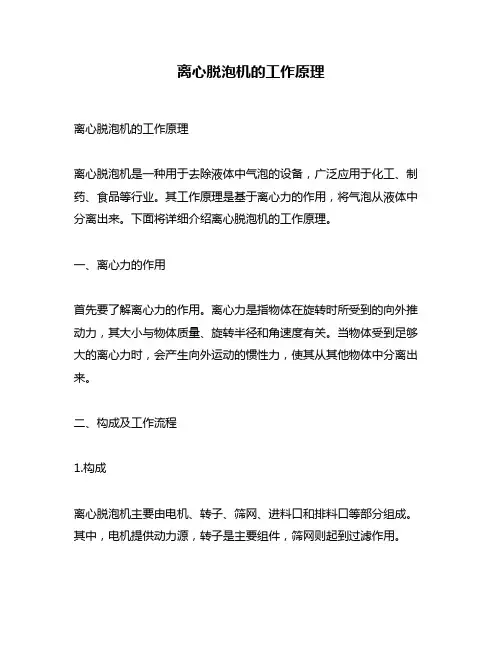 离心脱泡机的工作原理

离心脱泡机的工作原理

离心脱泡机是一种用于去除液体中气泡的设备，广泛应用于化工、制药、食品等行业。其工作原理是基于离心力的作用，将气泡从液体中分离出来。下面将详细介绍离心脱泡机的工作原理。

一、离心力的作用

首先要了解离心力的作用。离心力是指物体在旋转时所受到的向外推动力，其大小与物体质量、旋转半径和角速度有关。当物体受到足够大的离心力时，会产生向外运动的惯性力，使其从其他物体中分离出来。

二、构成及工作流程

1.构成

离心脱泡机主要由电机、转子、筛网、进料口和排料口等部分组成。其中，电机提供动力源，转子是主要组件，筛网则起到过滤作用。